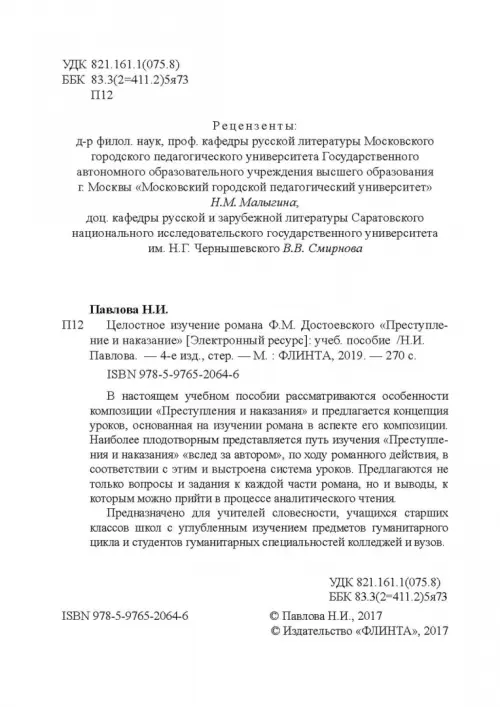 УДК 821.161.1(075.8)
ББК 83.3(2=411.2)5я73
П12

Рецензенты:
д-р филол. наук, проф. кафедры русской литературы Московского городского педагогического университета Государственного автономного образовательного учреждения высшего образования г. Москвы «Московский городской педагогический университет» Н.М. Малыгина;
доц. кафедры русской и зарубежной литературы Саратовского национального исследовательского государственного университета им. Н.Г. Чернышевского В.В. Смирнова

Павлова Н.И.
П12 Целостное изучение романа Ф.М. Достоевского «Преступление и наказание» [Электронный ресурс]: учеб. пособие /Н.И. Павлова. — 4-е изд., стер. — М. : ФЛИНТА, 2019. — 270 с.
ISBN 978-5-9765-2064-6

В настоящем учебном пособии рассматриваются особенности композиции «Преступления и наказания» и предлагается концепция уроков, основанная на изучении романа в аспекте его композиции. Наиболее плодотворным представляется путь изучения «Преступления и наказания» «вслед за автором», по ходу романного действия, в соответствии с этим и выстроена система уроков. Предлагаются не только вопросы и задания к каждой части романа, но и выводы, к которым можно прийти в процессе аналитического чтения.

Предназначено для учителей словесности, учащихся старших классов школ с углубленным изучением предметов гуманитарного цикла и студентов гуманитарных специальностей колледжей и вузов.

УДК 821.161.1(075.8)
ББК 83.3(2=411.2)5я73

ISBN 978-5-9765-2064-6
© Павлова Н.И., 2017
© Издательство «ФЛИНТА», 2017